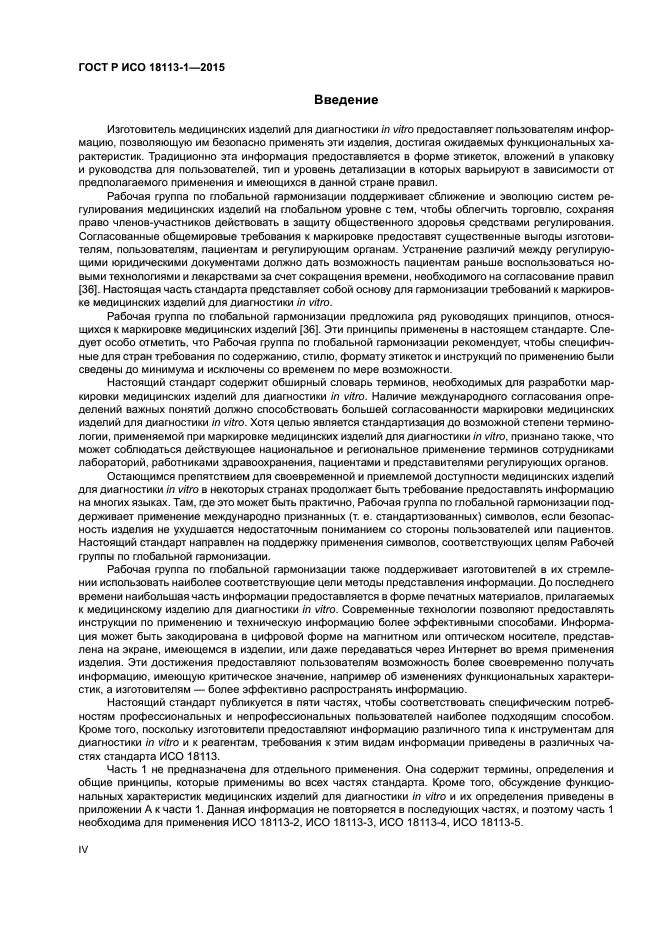 ГОСТ Р ИСО 18113-1—2015

Введение

Изготовитель медицинских изделий для диагностики in vitro предоставляет пользователям информацию, позволяющую им безопасно применять эти изделия, достигая ожидаемых функциональных характеристик. Традиционно эта информация предоставляется в форме этикеток, вложений в упаковку и руководства для пользователей, тип и уровень детализации в которых варьируют в зависимости от предполагаемого применения и имеющихся в данной стране правил.

Рабочая группа по глобальной гармонизации поддерживает сближение и эволюцию систем регулирования медицинских изделий на глобальном уровне с тем, чтобы облегчить торговлю, сохраняя право членов-участников действовать в защиту общественного здоровья средствами регулирования. Согласованные общемировые требования к маркировке предоставят существенные выгоды изготовителям, пользователям, пациентам и регулирующим органам. Устранение различий между регулирующими юридическими документами должно дать возможность пациентам раньше воспользоваться новыми технологиями и лекарствами за счет сокращения времени, необходимого на согласование правил [36]. Настоящая часть стандарта представляет собой основу для гармонизации требований к маркировке медицинских изделий для диагностики in vitro.

Рабочая группа по глобальной гармонизации предложила ряд руководящих принципов, относящихся к маркировке медицинских изделий [36]. Эти принципы применены в настоящем стандарте. Следует особо отметить, что Рабочая группа по глобальной гармонизации рекомендует, чтобы специфичные для стран требования по содержанию, стилю, формату этикеток и инструкций по применению были сведены до минимума и исключены со временем по мере возможности.

Настоящий стандарт содержит обширный словарь терминов, необходимых для разработки маркировки медицинских изделий для диагностики in vitro. Наличие международного согласования определений важных понятий должно способствовать большей согласованности маркировки медицинских изделий для диагностики in vitro. Хотя целью является стандартизация до возможной степени терминологии, применяемой при маркировке медицинских изделий для диагностики in vitro, признано также, что может соблюдаться действующее национальное и региональное применение терминов сотрудниками лабораторий, работниками здравоохранения, пациентами и представителями регулирующих органов.

Остающимся препятствием для своевременной и приемлемой доступности медицинских изделий для диагностики in vitro в некоторых странах продолжает быть требование предоставлять информацию на многих языках. Там, где это может быть практично, Рабочая группа по глобальной гармонизации поддерживает применение международно признанных (т. е. стандартизованных) символов, если безопасность изделия не ухудшается недостаточным пониманием со стороны пользователей или пациентов. Настоящий стандарт направлен на поддержку применения символов, соответствующих целям Рабочей группы по глобальной гармонизации.

Рабочая группа по глобальной гармонизации также поддерживает изготовителей в их стремлении использовать наиболее соответствующие цели методы представления информации. До последнего времени наибольшая часть информации предоставляется в форме печатных материалов, прилагаемых к медицинскому изделию для диагностики in vitro. Современные технологии позволяют предоставлять инструкции по применению и техническую информацию более эффективными способами. Информация может быть закодирована в цифровой форме на магнитном или оптическом носителе, представлена на экране, имеющемся в изделии, или даже передаваться через Интернет во время применения изделия. Эти достижения предоставляют пользователям возможность более своевременно получать информацию, имеющую критическое значение, например об изменениях функциональных характеристик, а изготовителям — более эффективно распространять информацию.

Настоящий стандарт публикуется в пяти частях, чтобы соответствовать специфическим потребностям профессиональных и непрофессиональных пользователей наиболее подходящим способом. Кроме того, поскольку изготовители предоставляют информацию различного типа к инструментам для диагностики in vitro и к реагентам, требования к этим видам информации приведены в различных частях стандарта ИСО 18113.

Часть 1 не предназначена для отдельного применения. Она содержит термины, определения и общие принципы, которые применимы во всех частях стандарта. Кроме того, обсуждение функциональных характеристик медицинских изделий для диагностики in vitro и их определения приведены в приложении А к части 1. Данная информация не повторяется в последующих частях, и поэтому часть 1 необходима для применения ИСО 18113-2, ИСО 18113-3, ИСО 18113-4, ИСО 18113-5.

IV